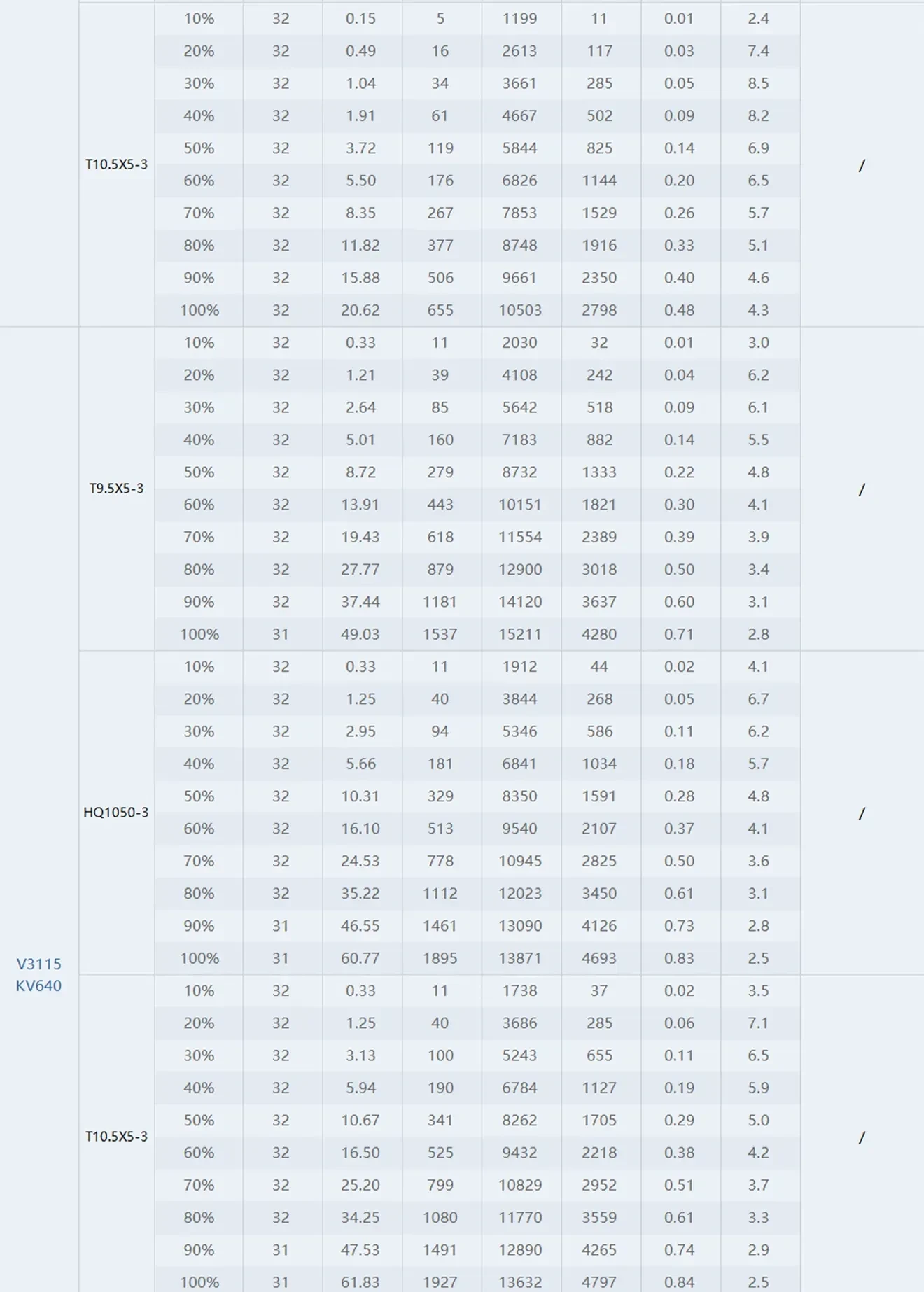 |  |  |  |  |  |  |  |  |  |  |  |
|---|---|---|---|---|---|---|---|---|---|---|
|  | T10.5X5-3 | 10% | 32 | 0.15 | 5 | 1199 | 11 | 0.01 | 2.4 | / |
|  |  | 20% | 32 | 0.49 | 16 | 2613 | 117 | 0.03 | 7.4 |  |
|  |  | 30% | 32 | 1.04 | 34 | 3661 | 285 | 0.05 | 8.5 |  |
|  |  | 40% | 32 | 1.91 | 61 | 4667 | 502 | 0.09 | 8.2 |  |
|  |  | 50% | 32 | 3.72 | 119 | 5844 | 825 | 0.14 | 6.9 |  |
|  |  | 60% | 32 | 5.50 | 176 | 6826 | 1144 | 0.20 | 6.5 |  |
|  |  | 70% | 32 | 8.35 | 267 | 7853 | 1529 | 0.26 | 5.7 |  |
|  |  | 80% | 32 | 11.82 | 377 | 8748 | 1916 | 0.33 | 5.1 |  |
|  |  | 90% | 32 | 15.88 | 506 | 9661 | 2350 | 0.40 | 4.6 |  |
|  |  | 100% | 32 | 20.62 | 655 | 10503 | 2798 | 0.48 | 4.3 |  |
| V3115 KV640 | T9.5X5-3 | 10% | 32 | 0.33 | 11 | 2030 | 32 | 0.01 | 3.0 | / |
|  |  | 20% | 32 | 1.21 | 39 | 4108 | 242 | 0.04 | 6.2 |  |
|  |  | 30% | 32 | 2.64 | 85 | 5642 | 518 | 0.09 | 6.1 |  |
|  |  | 40% | 32 | 5.01 | 160 | 7183 | 882 | 0.14 | 5.5 |  |
|  |  | 50% | 32 | 8.72 | 279 | 8732 | 1333 | 0.22 | 4.8 |  |
|  |  | 60% | 32 | 13.91 | 443 | 10151 | 1821 | 0.30 | 4.1 |  |
|  |  | 70% | 32 | 19.43 | 618 | 11554 | 2389 | 0.39 | 3.9 |  |
|  |  | 80% | 32 | 27.77 | 879 | 12900 | 3018 | 0.50 | 3.4 |  |
|  |  | 90% | 32 | 37.44 | 1181 | 14120 | 3637 | 0.60 | 3.1 |  |
|  |  | 100% | 31 | 49.03 | 1537 | 15211 | 4280 | 0.71 | 2.8 |  |
|  | HQ1050-3 | 10% | 32 | 0.33 | 11 | 1912 | 44 | 0.02 | 4.1 | / |
|  |  | 20% | 32 | 1.25 | 40 | 3844 | 268 | 0.05 | 6.7 |  |
|  |  | 30% | 32 | 2.95 | 94 | 5346 | 586 | 0.11 | 6.2 |  |
|  |  | 40% | 32 | 5.66 | 181 | 6841 | 1034 | 0.18 | 5.7 |  |
|  |  | 50% | 32 | 10.31 | 329 | 8350 | 1591 | 0.28 | 4.8 |  |
|  |  | 60% | 32 | 16.10 | 513 | 9540 | 2107 | 0.37 | 4.1 |  |
|  |  | 70% | 32 | 24.53 | 778 | 10945 | 2825 | 0.50 | 3.6 |  |
|  |  | 80% | 32 | 35.22 | 1112 | 12023 | 3450 | 0.61 | 3.1 |  |
|  |  | 90% | 31 | 46.55 | 1461 | 13090 | 4126 | 0.73 | 2.8 |  |
|  |  | 100% | 31 | 60.77 | 1895 | 13871 | 4693 | 0.83 | 2.5 |  |
|  | T10.5X5-3 | 10% | 32 | 0.33 | 11 | 1738 | 37 | 0.02 | 3.5 | / |
|  |  | 20% | 32 | 1.25 | 40 | 3686 | 285 | 0.06 | 7.1 |  |
|  |  | 30% | 32 | 3.13 | 100 | 5243 | 655 | 0.11 | 6.5 |  |
|  |  | 40% | 32 | 5.94 | 190 | 6784 | 1127 | 0.19 | 5.9 |  |
|  |  | 50% | 32 | 10.67 | 341 | 8262 | 1705 | 0.29 | 5.0 |  |
|  |  | 60% | 32 | 16.50 | 525 | 9432 | 2218 | 0.38 | 4.2 |  |
|  |  | 70% | 32 | 25.20 | 799 | 10829 | 2952 | 0.51 | 3.7 |  |
|  |  | 80% | 32 | 34.25 | 1080 | 11770 | 3559 | 0.61 | 3.3 |  |
|  |  | 90% | 31 | 47.53 | 1491 | 12890 | 4265 | 0.74 | 2.9 |  |
|  |  | 100% | 31 | 61.83 | 1927 | 13632 | 4797 | 0.84 | 2.5 |  |